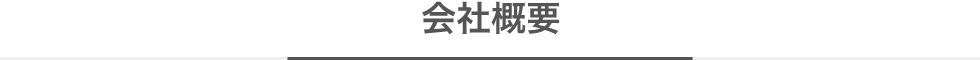 会社概要